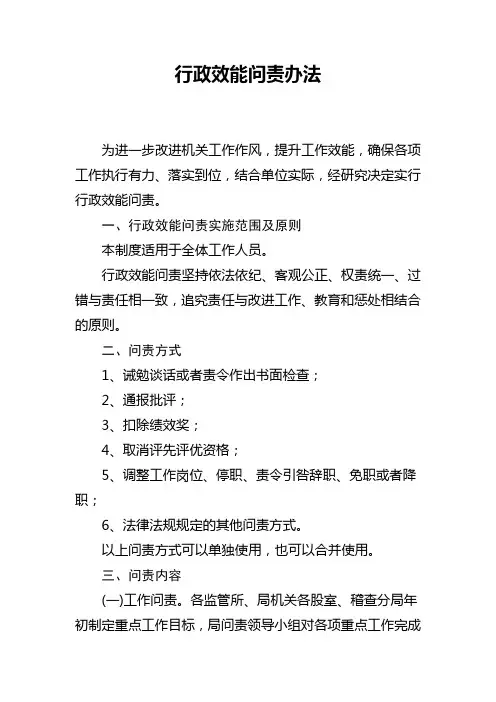 行政效能问责办法

为进一步改进机关工作作风，提升工作效能，确保各项工作执行有力、落实到位，结合单位实际，经研究决定实行行政效能问责。

一、行政效能问责实施范围及原则

本制度适用于全体工作人员。

行政效能问责坚持依法依纪、客观公正、权责统一、过错与责任相一致，追究责任与改进工作、教育和惩处相结合的原则。

二、问责方式

1、诫勉谈话或者责令作出书面检查；

2、通报批评；

3、扣除绩效奖；

4、取消评先评优资格；

5、调整工作岗位、停职、责令引咎辞职、免职或者降职；

6、法律法规规定的其他问责方式。

以上问责方式可以单独使用，也可以合并使用。

三、问责内容

(一)工作问责。各监管所、局机关各股室、稽查分局年初制定重点工作目标，局问责领导小组对各项重点工作完成